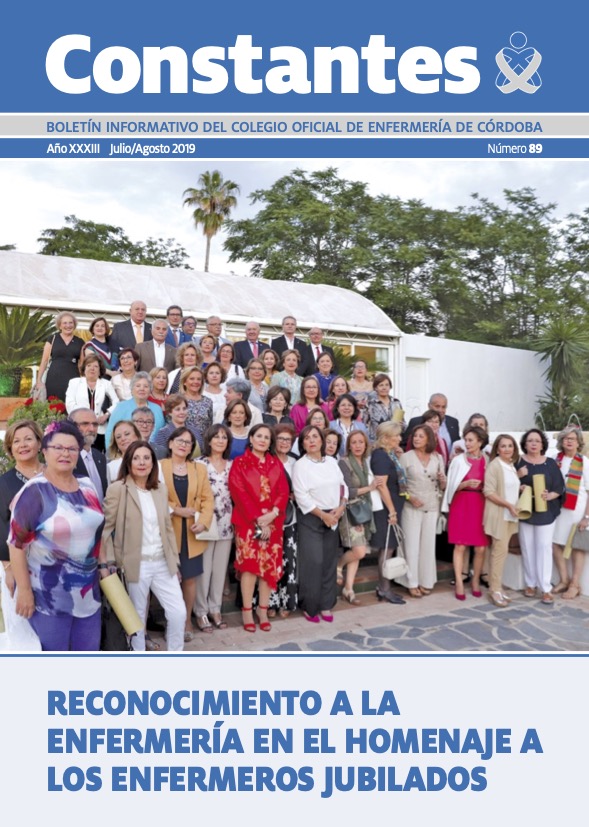 Constantes

BOLETÍN INFORMATIVO DEL COLEGIO OFICIAL DE ENFERMERÍA DE CÓRDOBA

Año XXXIII Julio/Agosto 2019

Número 89

RECONOCIMIENTO A LA ENFERMERÍA EN EL HOMENAJE A LOS ENFERMEROS JUBILADOS